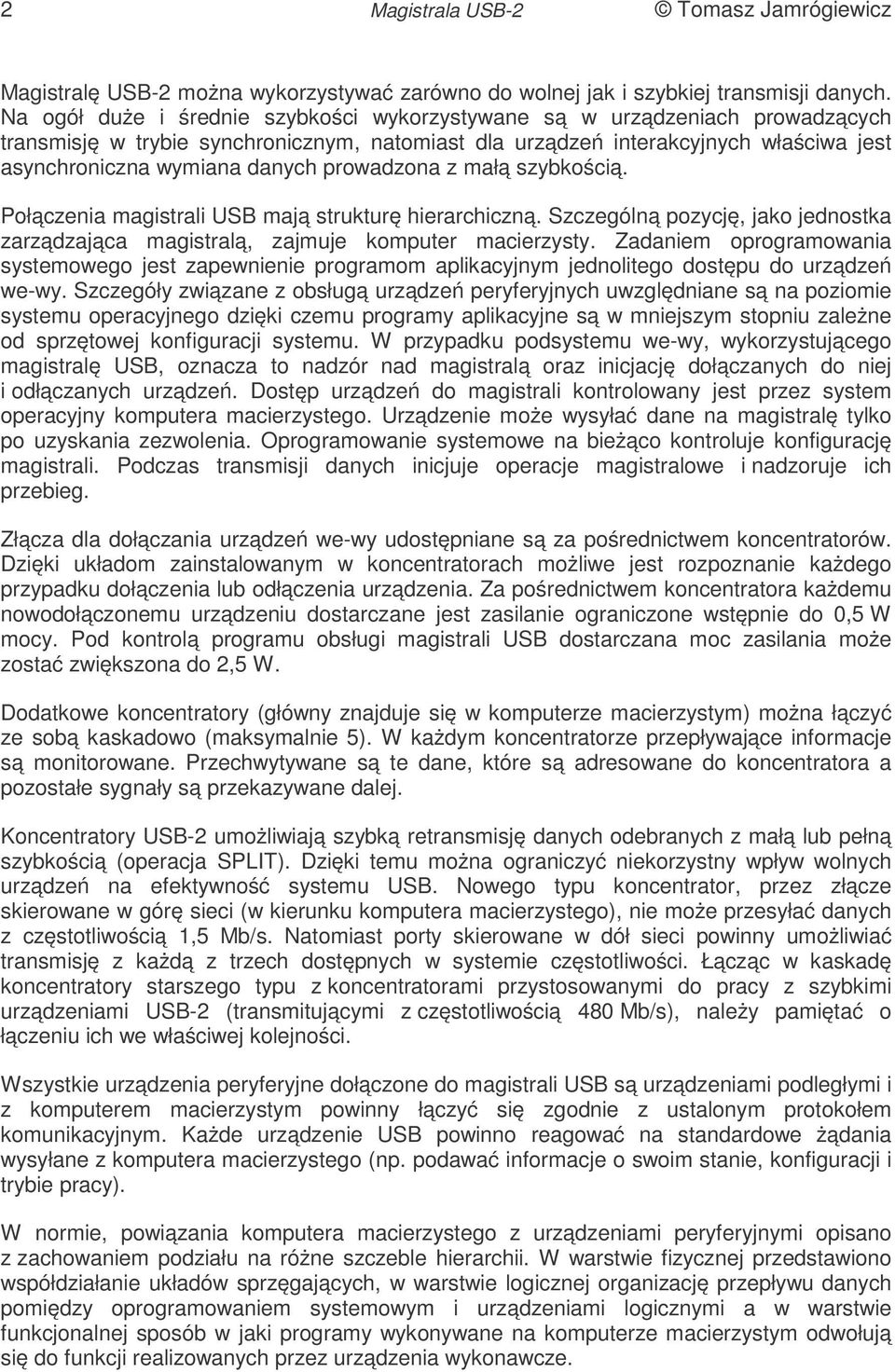 2 Magistrala USB-2 © Tomasz Jamrógiewicz

Magistralę USB-2 można wykorzystywać zarówno do wolnej jak i szybkiej transmisji danych. Na ogół duże i średnie szybkości wykorzystywane są w urządzeniach prowadzących transmisję w trybie synchronicznym, natomiast dla urządzeń interakcyjnych właściwa jest asynchroniczna wymiana danych prowadzona z małą szybkością.

Połączenia magistrali USB mają strukturę hierarchiczną. Szczególną pozycję, jako jednostka zarządzająca magistralą, zajmuje komputer macierzysty. Zadaniem oprogramowania systemowego jest zapewnienie programom aplikacyjnym jednolitego dostępu do urządzeń we-wy. Szczegóły związane z obsługą urządzeń peryferyjnych uwzględniane są na poziomie systemu operacyjnego dzięki czemu programy aplikacyjne są w mniejszym stopniu zależne od sprzętowej konfiguracji systemu. W przypadku podsystemu we-wy, wykorzystującego magistralę USB, oznacza to nadzór nad magistralą oraz inicjację dołączanych do niej i odłączanych urządzeń. Dostęp urządzeń do magistrali kontrolowany jest przez system operacyjny komputera macierzystego. Urządzenie może wysyłać dane na magistralę tylko po uzyskania zezwolenia. Oprogramowanie systemowe na bieżąco kontroluje konfigurację magistrali. Podczas transmisji danych inicjuje operacje magistralowe i nadzoruje ich przebieg.

Złącza dla dołączania urządzeń we-wy udostępniane są za pośrednictwem koncentratorów. Dzięki układom zainstalowanym w koncentratorach możliwe jest rozpoznanie każdego przypadku dołączenia lub odłączenia urządzenia. Za pośrednictwem koncentratora każdemu nowodołączonemu urządzeniu dostarczane jest zasilanie ograniczone wstępnie do 0,5 W mocy. Pod kontrolą programu obsługi magistrali USB dostarczana moc zasilania może zostać zwiększona do 2,5 W.

Dodatkowe koncentratory (główny znajduje się w komputerze macierzystym) można łączyć ze sobą kaskadowo (maksymalnie 5). W każdym koncentratorze przepływające informacje są monitorowane. Przechwytywane są te dane, które są adresowane do koncentratora a pozostałe sygnały są przekazywane dalej.

Koncentratory USB-2 umożliwiają szybką retransmisję danych odebranych z małą lub pełną szybkością (operacja SPLIT). Dzięki temu można ograniczyć niekorzystny wpływ wolnych urządzeń na efektywność systemu USB. Nowego typu koncentrator, przez złącze skierowane w górę sieci (w kierunku komputera macierzystego), nie może przesyłać danych z częstotliwością 1,5 Mb/s. Natomiast porty skierowane w dół sieci powinny umożliwiać transmisję z każdą z trzech dostępnych w systemie częstotliwości. Łącząc w kaskadę koncentratory starszego typu z koncentratorami przystosowanymi do pracy z szybkimi urządzeniami USB-2 (transmitującymi z częstotliwością 480 Mb/s), należy pamiętać o łączeniu ich we właściwej kolejności.

Wszystkie urządzenia peryferyjne dołączone do magistrali USB są urządzeniami podległymi i z komputerem macierzystym powinny łączyć się zgodnie z ustalonym protokołem komunikacyjnym. Każde urządzenie USB powinno reagować na standardowe żądania wysyłane z komputera macierzystego (np. podawać informacje o swoim stanie, konfiguracji i trybie pracy).

W normie, powiązania komputera macierzystego z urządzeniami peryferyjnymi opisano z zachowaniem podziału na różne szczeble hierarchii. W warstwie fizycznej przedstawiono współdziałanie układów sprzęgających, w warstwie logicznej organizację przepływu danych pomiędzy oprogramowaniem systemowym i urządzeniami logicznymi a w warstwie funkcjonalnej sposób w jaki programy wykonywane na komputerze macierzystym odwołują się do funkcji realizowanych przez urządzenia wykonawcze.